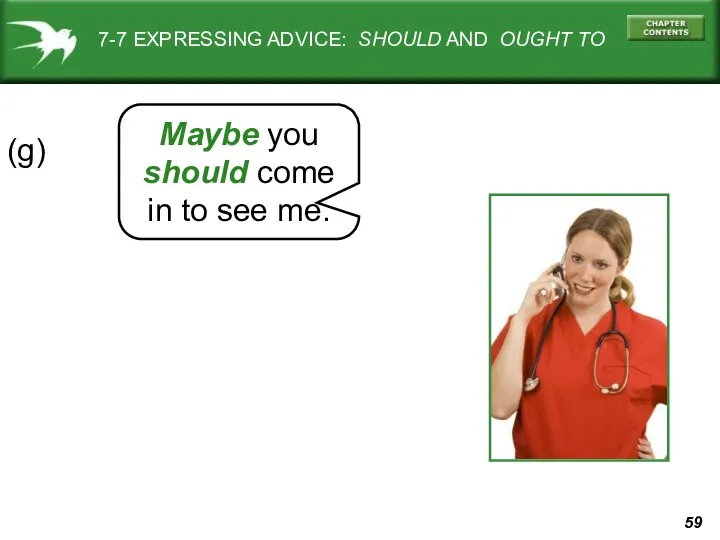 7-7 EXPRESSING ADVICE: SHOULD AND OUGHT TO

CHAPTER CONTENTS

(g)

Maybe you should come in to see me.

59